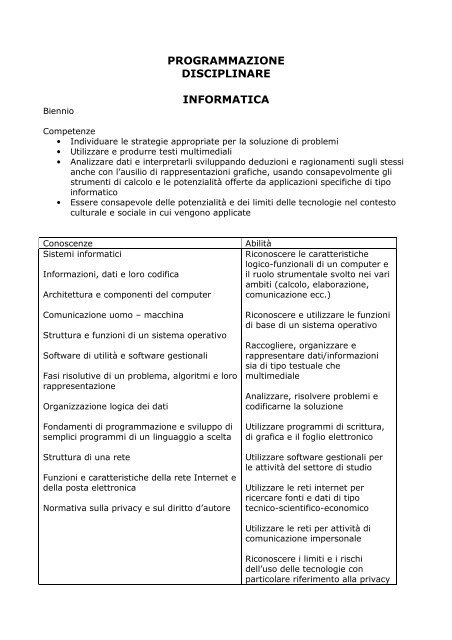 PROGRAMMAZIONE DISCIPLINARE

INFORMATICA

Biennio

Competenze
• Individuare le strategie appropriate per la soluzione di problemi
• Utilizzare e produrre testi multimediali
• Analizzare dati e interpretarli sviluppando deduzioni e ragionamenti sugli stessi anche con l'ausilio di rappresentazioni grafiche, usando consapevolmente gli strumenti di calcolo e le potenzialità offerte da applicazioni specifiche di tipo informatico
• Essere consapevole delle potenzialità e dei limiti delle tecnologie nel contesto culturale e sociale in cui vengono applicate

| Conoscenze | Abilità |
|---|---|
| Sistemi informatici<br><br>Informazioni, dati e loro codifica<br><br>Architettura e componenti del computer<br><br>Comunicazione uomo – macchina<br><br>Struttura e funzioni di un sistema operativo<br><br>Software di utilità e software gestionali<br><br>Fasi risolutive di un problema, algoritmi e loro rappresentazione<br><br>Organizzazione logica dei dati<br><br>Fondamenti di programmazione e sviluppo di semplici programmi di un linguaggio a scelta<br><br>Struttura di una rete<br><br>Funzioni e caratteristiche della rete Internet e della posta elettronica<br><br>Normativa sulla privacy e sul diritto d'autore | Riconoscere le caratteristiche logico-funzionali di un computer e il ruolo strumentale svolto nei vari ambiti (calcolo, elaborazione, comunicazione ecc.)<br><br>Riconoscere e utilizzare le funzioni di base di un sistema operativo<br><br>Raccogliere, organizzare e rappresentare dati/informazioni sia di tipo testuale che multimediale<br><br>Analizzare, risolvere problemi e codificarne la soluzione<br><br>Utilizzare programmi di scrittura, di grafica e il foglio elettronico<br><br>Utilizzare software gestionali per le attività del settore di studio<br><br>Utilizzare le reti internet per ricercare fonti e dati di tipo tecnico-scientifico-economico<br><br>Utilizzare le reti per attività di comunicazione impersonale<br><br>Riconoscere i limiti e i rischi dell'uso delle tecnologie con particolare riferimento alla privacy |